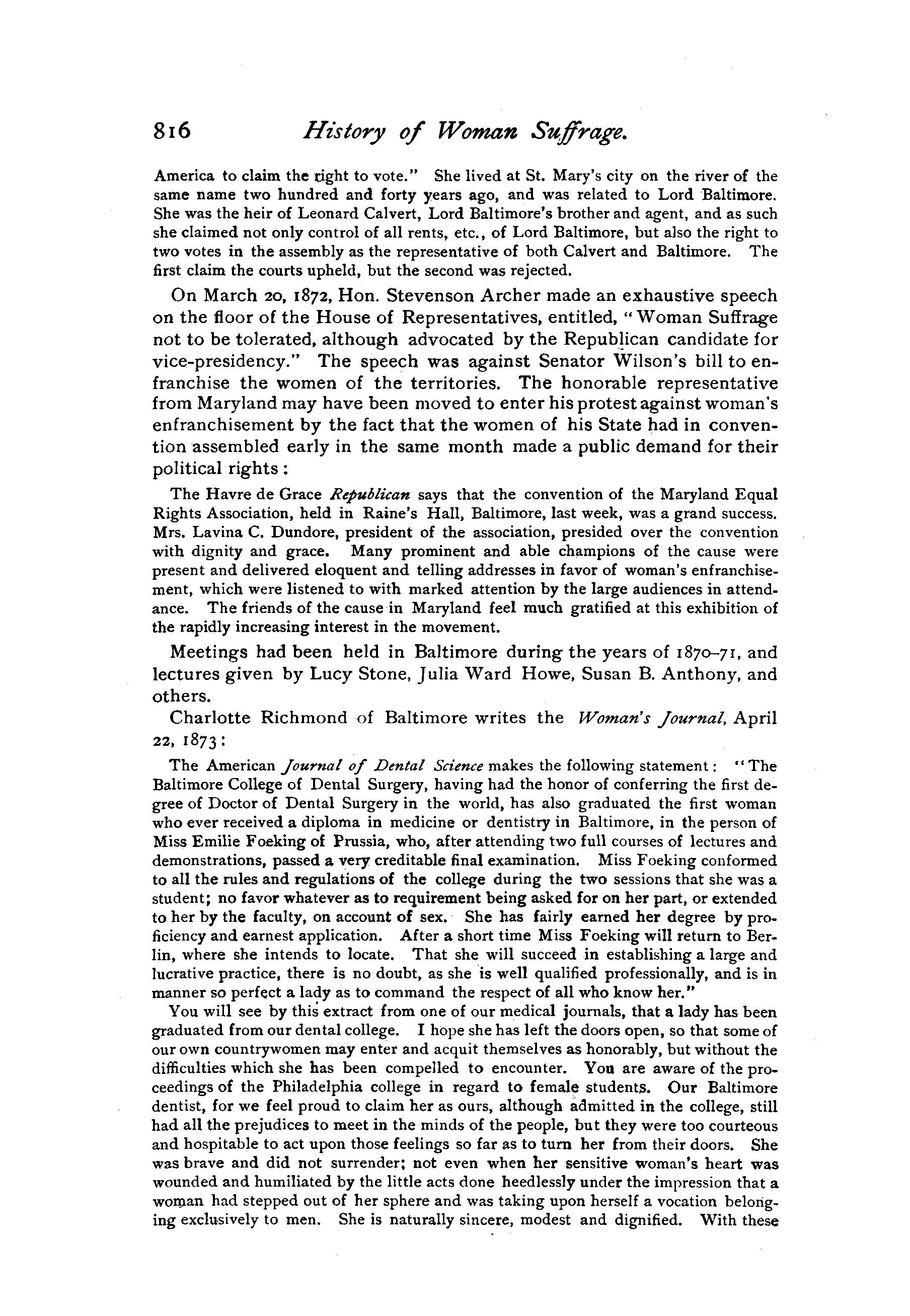 816 History of Woman Suffrage.

America to claim the right to vote." She lived at St. Mary's city on the river of the same name two hundred and forty years ago, and was related to Lord Baltimore. She was the heir of Leonard Calvert, Lord Baltimore's brother and agent, and as such she claimed not only control of all rents, etc., of Lord Baltimore, but also the right to two votes in the assembly as the representative of both Calvert and Baltimore. The first claim the courts upheld, but the second was rejected.

On March 20, 1872, Hon. Stevenson Archer made an exhaustive speech on the floor of the House of Representatives, entitled, "Woman Suffrage not to be tolerated, although advocated by the Republican candidate for vice-presidency." The speech was against Senator Wilson's bill to enfranchise the women of the territories. The honorable representative from Maryland may have been moved to enter his protest against woman's enfranchisement by the fact that the women of his State had in convention assembled early in the same month made a public demand for their political rights:

The Havre de Grace Republican says that the convention of the Maryland Equal Rights Association, held in Raine's Hall, Baltimore, last week, was a grand success. Mrs. Lavina C. Dundore, president of the association, presided over the convention with dignity and grace. Many prominent and able champions of the cause were present and delivered eloquent and telling addresses in favor of woman's enfranchisement, which were listened to with marked attention by the large audiences in attendance. The friends of the cause in Maryland feel much gratified at this exhibition of the rapidly increasing interest in the movement.

Meetings had been held in Baltimore during the years of 1870–71, and lectures given by Lucy Stone, Julia Ward Howe, Susan B. Anthony, and others.

Charlotte Richmond of Baltimore writes the Woman's Journal, April 22, 1873:

The American Journal of Dental Science makes the following statement: "The Baltimore College of Dental Surgery, having had the honor of conferring the first degree of Doctor of Dental Surgery in the world, has also graduated the first woman who ever received a diploma in medicine or dentistry in Baltimore, in the person of Miss Emilie Foeking of Prussia, who, after attending two full courses of lectures and demonstrations, passed a very creditable final examination. Miss Foeking conformed to all the rules and regulations of the college during the two sessions that she was a student; no favor whatever as to requirement being asked for on her part, or extended to her by the faculty, on account of sex. She has fairly earned her degree by proficiency and earnest application. After a short time Miss Foeking will return to Berlin, where she intends to locate. That she will succeed in establishing a large and lucrative practice, there is no doubt, as she is well qualified professionally, and is in manner so perfect a lady as to command the respect of all who know her."

You will see by this extract from one of our medical journals, that a lady has been graduated from our dental college. I hope she has left the doors open, so that some of our own countrywomen may enter and acquit themselves as honorably, but without the difficulties which she has been compelled to encounter. You are aware of the proceedings of the Philadelphia college in regard to female students. Our Baltimore dentist, for we feel proud to claim her as ours, although admitted in the college, still had all the prejudices to meet in the minds of the people, but they were too courteous and hospitable to act upon those feelings so far as to turn her from their doors. She was brave and did not surrender; not even when her sensitive woman's heart was wounded and humiliated by the little acts done heedlessly under the impression that a woman had stepped out of her sphere and was taking upon herself a vocation belonging exclusively to men. She is naturally sincere, modest and dignified. With these